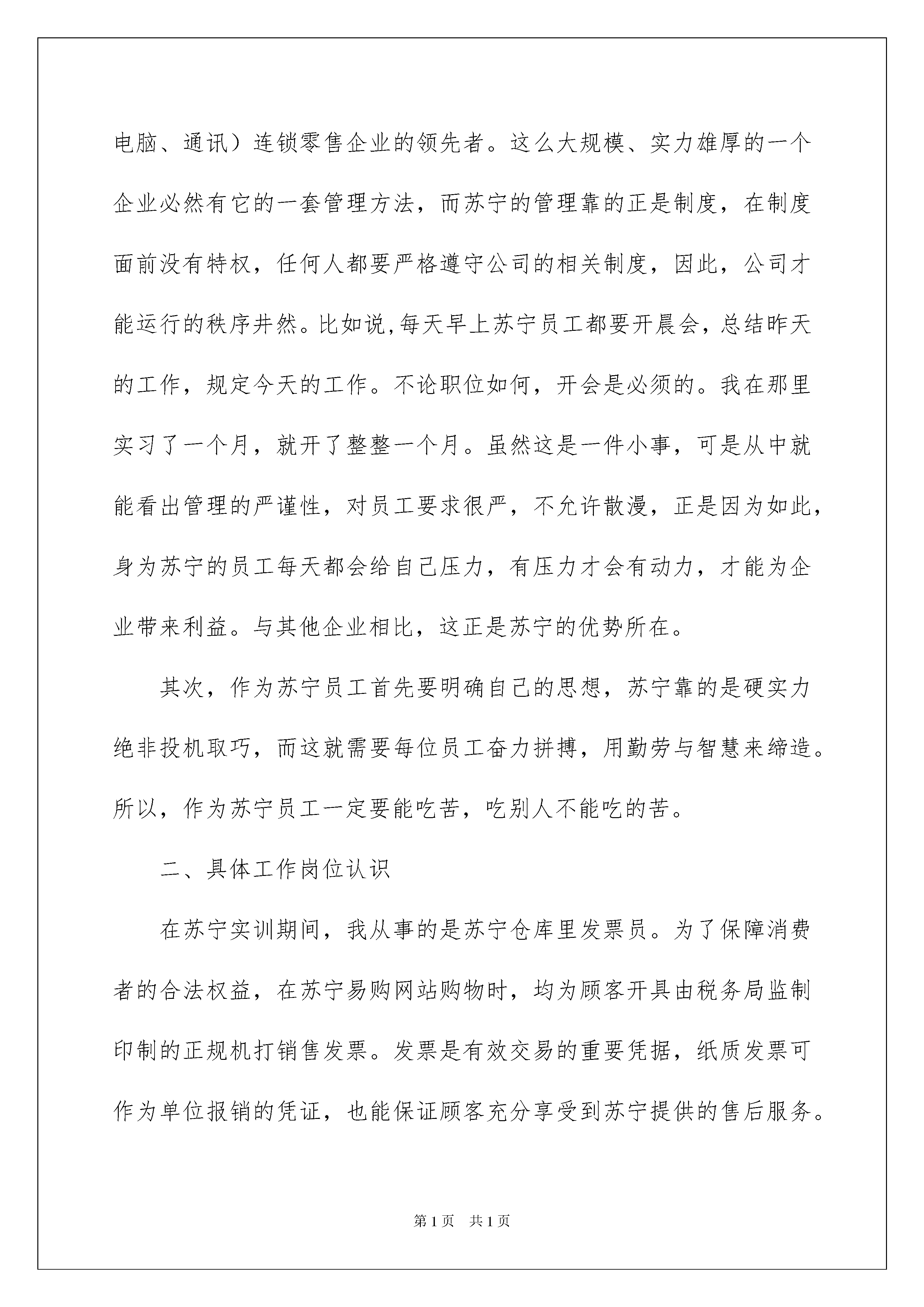 电脑、通讯）连锁零售企业的领先者。这么大规模、实力雄厚的一个企业必然有它的一套管理方法，而苏宁的管理靠的正是制度，在制度面前没有特权，任何人都要严格遵守公司的相关制度，因此，公司才能运行的秩序井然。比如说,每天早上苏宁员工都要开晨会，总结昨天的工作，规定今天的工作。不论职位如何，开会是必须的。我在那里实习了一个月，就开了整整一个月。虽然这是一件小事，可是从中就能看出管理的严谨性，对员工要求很严，不允许散漫，正是因为如此，身为苏宁的员工每天都会给自己压力，有压力才会有动力，才能为企业带来利益。与其他企业相比，这正是苏宁的优势所在。

其次，作为苏宁员工首先要明确自己的思想，苏宁靠的是硬实力绝非投机取巧，而这就需要每位员工奋力拼搏，用勤劳与智慧来缔造。所以，作为苏宁员工一定要能吃苦，吃别人不能吃的苦。

二、具体工作岗位认识

在苏宁实训期间，我从事的是苏宁仓库里发票员。为了保障消费者的合法权益，在苏宁易购网站购物时，均为顾客开具由税务局监制印制的正规机打销售发票。发票是有效交易的重要凭据，纸质发票可作为单位报销的凭证，也能保证顾客充分享受到苏宁提供的售后服务。

第1页 共1页